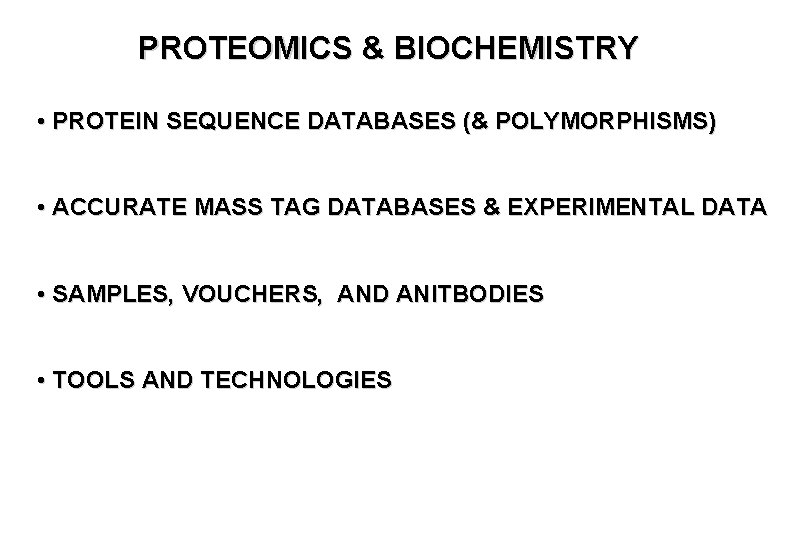 PROTEOMICS & BIOCHEMISTRY

• PROTEIN SEQUENCE DATABASES (& POLYMORPHISMS)

• ACCURATE MASS TAG DATABASES & EXPERIMENTAL DATA

• SAMPLES, VOUCHERS, AND ANITBODIES

• TOOLS AND TECHNOLOGIES